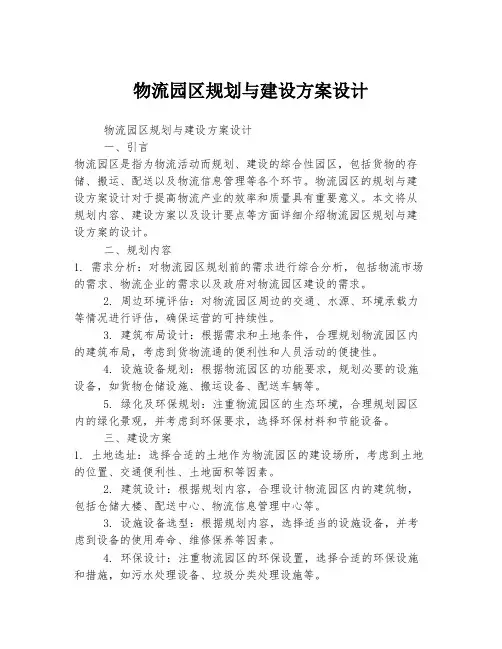 物流园区规划与建设方案设计

物流园区规划与建设方案设计

一、引言

物流园区是指为物流活动而规划、建设的综合性园区，包括货物的存储、搬运、配送以及物流信息管理等各个环节。物流园区的规划与建设方案设计对于提高物流产业的效率和质量具有重要意义。本文将从规划内容、建设方案以及设计要点等方面详细介绍物流园区规划与建设方案的设计。

二、规划内容

1. 需求分析：对物流园区规划前的需求进行综合分析，包括物流市场的需求、物流企业的需求以及政府对物流园区建设的需求。

2. 周边环境评估：对物流园区周边的交通、水源、环境承载力等情况进行评估，确保运营的可持续性。

3. 建筑布局设计：根据需求和土地条件，合理规划物流园区内的建筑布局，考虑到货物流通的便利性和人员活动的便捷性。

4. 设施设备规划：根据物流园区的功能要求，规划必要的设施设备，如货物仓储设施、搬运设备、配送车辆等。

5. 绿化及环保规划：注重物流园区的生态环境，合理规划园区内的绿化景观，并考虑到环保要求，选择环保材料和节能设备。

三、建设方案

1. 土地选址：选择合适的土地作为物流园区的建设场所，考虑到土地的位置、交通便利性、土地面积等因素。

2. 建筑设计：根据规划内容，合理设计物流园区内的建筑物，包括仓储大楼、配送中心、物流信息管理中心等。

3. 设施设备选型：根据规划内容，选择适当的设施设备，并考虑到设备的使用寿命、维修保养等因素。

4. 环保设计：注重物流园区的环保设置，选择合适的环保设施和措施，如污水处理设备、垃圾分类处理设施等。